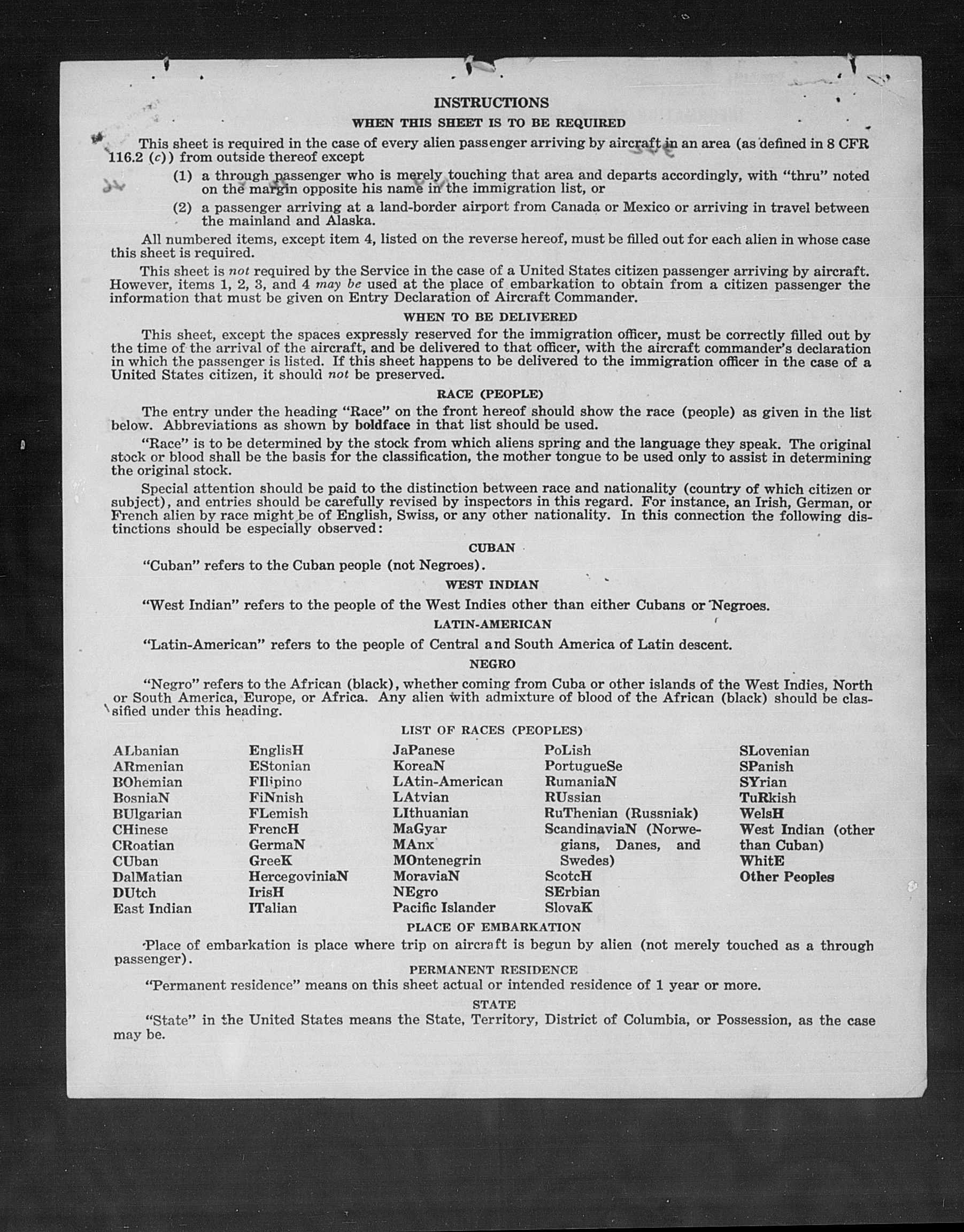 INSTRUCTIONS

WHEN THIS SHEET IS TO BE REQUIRED

This sheet is required in the case of every alien passenger arriving by aircraft in an area (as defined in 8 CFR 116.2 (c)) from outside thereof except

(1) a through passenger who is merely touching that area and departs accordingly, with "thru" noted on the margin opposite his name in the immigration list, or

(2) a passenger arriving at a land-border airport from Canada or Mexico or arriving in travel between the mainland and Alaska.

All numbered items, except item 4, listed on the reverse hereof, must be filled out for each alien in whose case this sheet is required.

This sheet is not required by the Service in the case of a United States citizen passenger arriving by aircraft. However, items 1, 2, 3, and 4 may be used at the place of embarkation to obtain from a citizen passenger the information that must be given on Entry Declaration of Aircraft Commander.

WHEN TO BE DELIVERED

This sheet, except the spaces expressly reserved for the immigration officer, must be correctly filled out by the time of the arrival of the aircraft, and be delivered to that officer, with the aircraft commander's declaration in which the passenger is listed. If this sheet happens to be delivered to the immigration officer in the case of a United States citizen, it should not be preserved.

RACE (PEOPLE)

The entry under the heading "Race" on the front hereof should show the race (people) as given in the list below. Abbreviations as shown by boldface in that list should be used.

"Race" is to be determined by the stock from which aliens spring and the language they speak. The original stock or blood shall be the basis for the classification, the mother tongue to be used only to assist in determining the original stock.

Special attention should be paid to the distinction between race and nationality (country of which citizen or subject), and entries should be carefully revised by inspectors in this regard. For instance, an Irish, German, or French alien by race might be of English, Swiss, or any other nationality. In this connection the following distinctions should be especially observed:

CUBAN

"Cuban" refers to the Cuban people (not Negroes).

WEST INDIAN

"West Indian" refers to the people of the West Indies other than either Cubans or Negroes.

LATIN-AMERICAN

"Latin-American" refers to the people of Central and South America of Latin descent.

NEGRO

"Negro" refers to the African (black), whether coming from Cuba or other islands of the West Indies, North or South America, Europe, or Africa. Any alien with admixture of blood of the African (black) should be classified under this heading.

LIST OF RACES (PEOPLES)

ALbanian
ARmenian
BOhemian
BosniaN
BUlgarian
CHinese
CRoatian
CUban
DalMatian
DUtch
East Indian

EnglisH
EStonian
FIlipino
FiNnish
FLemish
FrencH
GermaN
GreeK
HercegoviniaN
IrisH
ITalian

JaPanese
KoreaN
LAtin-American
LAtvian
LIthuanian
MaGyar
MAnx
MOntenegrin
MoraviaN
NEgro
Pacific Islander

PoLish
PortugueSe
RumaniaN
RUssian
RuThenian (Russniak)
ScandinaviaN (Norwegians, Danes, and Swedes)
ScotcH
SErbian
SlovaK

SLovenian
SPanish
SYrian
TuRkish
WelsH
West Indian (other than Cuban)
WhitE
Other Peoples

PLACE OF EMBARKATION

Place of embarkation is place where trip on aircraft is begun by alien (not merely touched as a through passenger).

PERMANENT RESIDENCE

"Permanent residence" means on this sheet actual or intended residence of 1 year or more.

STATE

"State" in the United States means the State, Territory, District of Columbia, or Possession, as the case may be.